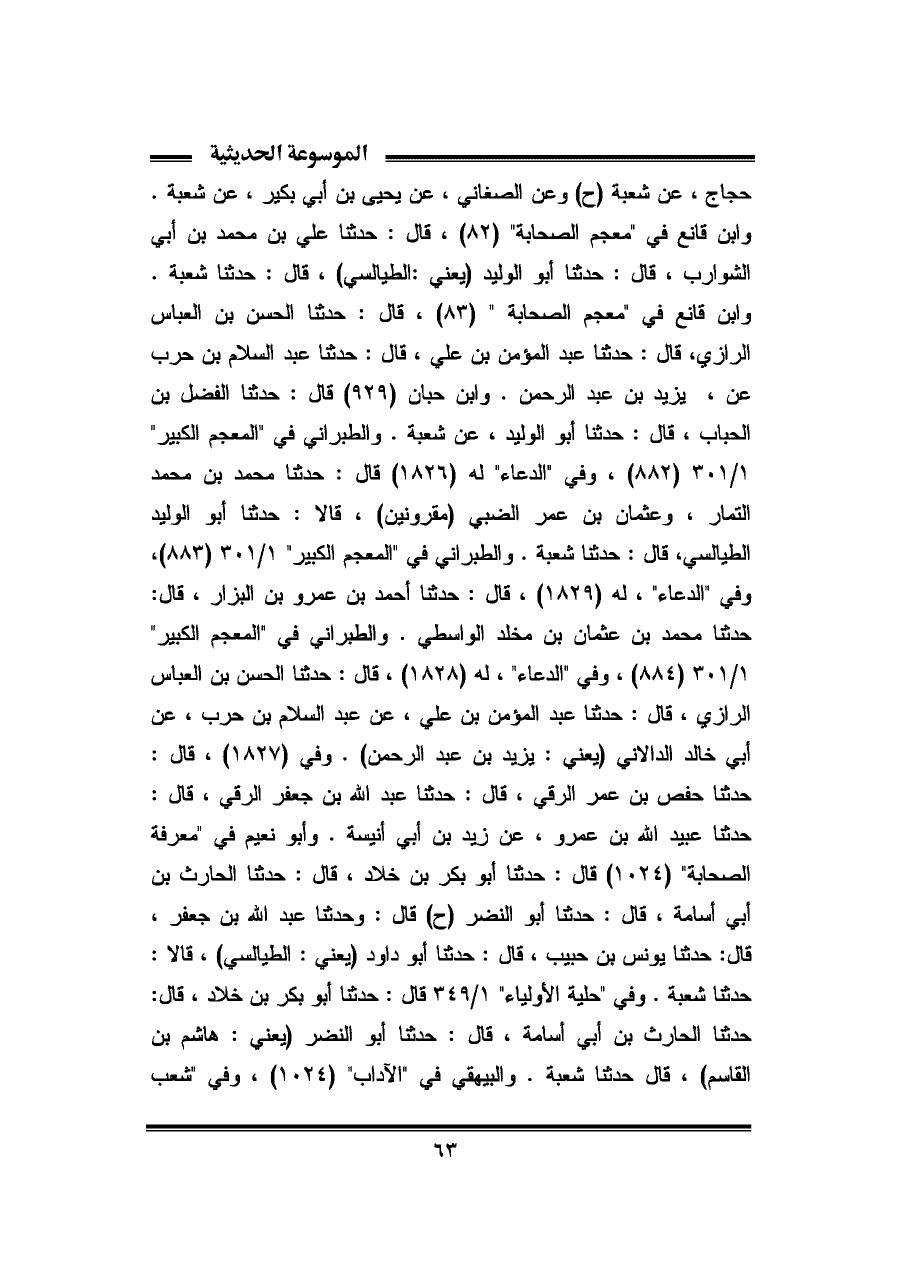 الموسوعة الحديثية

حجاج ، عن شعبة (ح) وعن الصغاني ، عن يحيى بن أبي بكير ، عن شعبة . وابن قانع في "معجم الصحابة" (٨٢) ، قال : حدثنا علي بن محمد بن أبي الشوارب ، قال : حدثنا أبو الوليد (يعني :الطيالسي) ، قال : حدثنا شعبة . وابن قانع في "معجم الصحابة " (٨٣) ، قال : حدثنا الحسن بن العباس الرازي، قال : حدثنا عبد المؤمن بن علي ، قال : حدثنا عبد السلام بن حرب عن ، يزيد بن عبد الرحمن . وابن حبان (٩٢٩) قال : حدثنا الفضل بن الحباب ، قال : حدثنا أبو الوليد ، عن شعبة . والطبراني في "المعجم الكبير" ٣٠١/١ (٨٨٢) ، وفي "الدعاء" له (١٨٢٦) قال : حدثنا محمد بن محمد التمار ، وعثمان بن عمر الضبي (مقرونين) ، قالا : حدثنا أبو الوليد الطيالسي، قال : حدثنا شعبة . والطبراني في "المعجم الكبير" ٣٠١/١ (٨٨٣)، وفي "الدعاء" ، له (١٨٢٩) ، قال : حدثنا أحمد بن عمرو بن البزار ، قال: حدثنا محمد بن عثمان بن مخلد الواسطي . والطبراني في "المعجم الكبير" ٣٠١/١ (٨٨٤) ، وفي "الدعاء" ، له (١٨٢٨) ، قال : حدثنا الحسن بن العباس الرازي ، قال : حدثنا عبد المؤمن بن علي ، عن عبد السلام بن حرب ، عن أبي خالد الدالاني (يعني : يزيد بن عبد الرحمن) . وفي (١٨٢٧) ، قال : حدثنا حفص بن عمر الرقي ، قال : حدثنا عبد الله بن جعفر الرقي ، قال : حدثنا عبيد الله بن عمرو ، عن زيد بن أبي أنيسة . وأبو نعيم في "معرفة الصحابة" (١٠٢٤) قال : حدثنا أبو بكر بن خلاد ، قال : حدثنا الحارث بن أبي أسامة ، قال : حدثنا أبو النضر (ح) قال : وحدثنا عبد الله بن جعفر ، قال: حدثنا يونس بن حبيب ، قال : حدثنا أبو داود (يعني : الطيالسي) ، قالا : حدثنا شعبة . وفي "حلية الأولياء" ٣٤٩/١ قال : حدثنا أبو بكر بن خلاد ، قال: حدثنا الحارث بن أبي أسامة ، قال : حدثنا أبو النضر (يعني : هاشم بن القاسم) ، قال حدثنا شعبة . والبيهقي في "الآداب" (١٠٢٤) ، وفي "شعب

٦٣